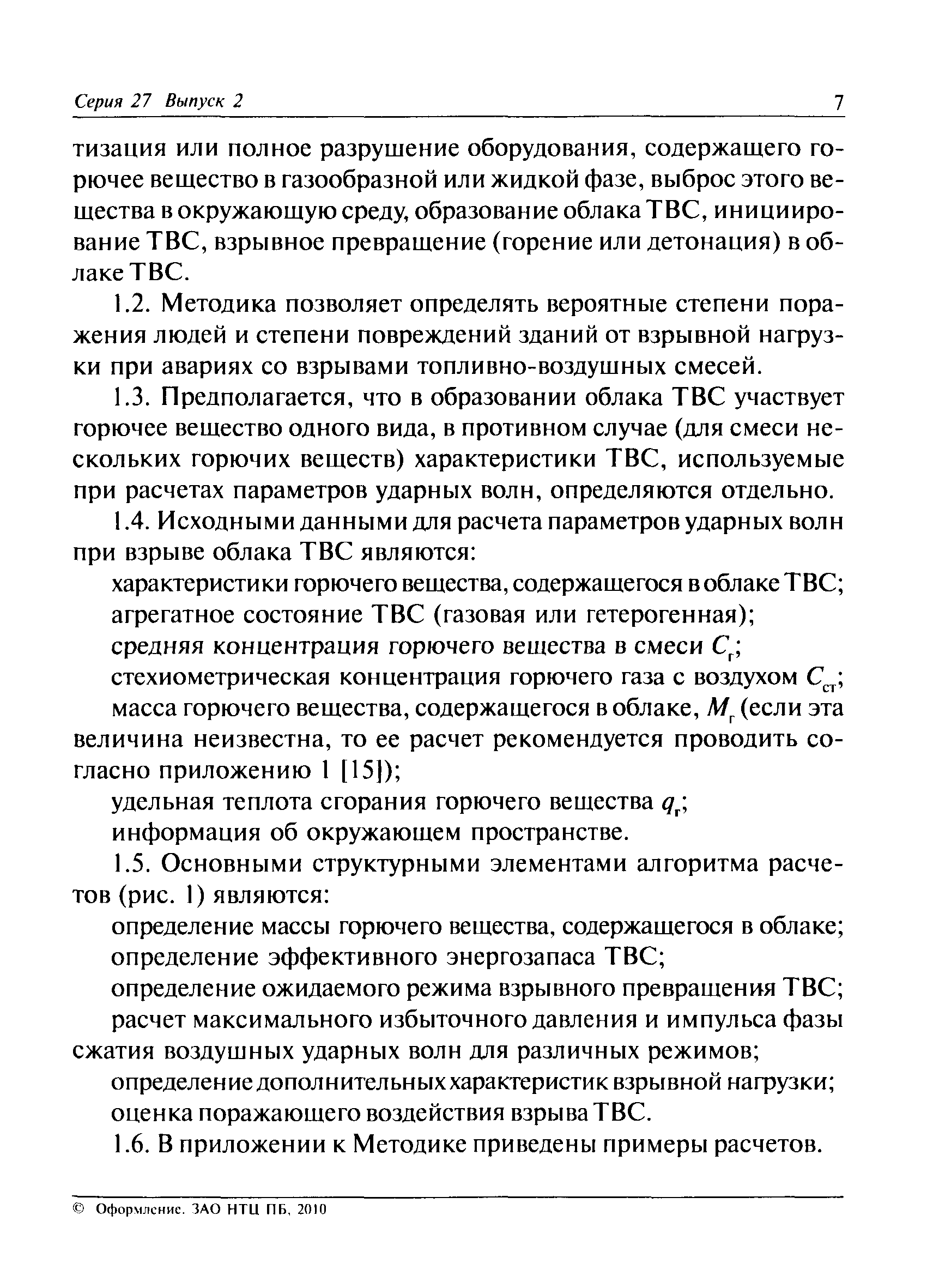 Серия 27 Выпуск 2

7

тизация или полное разрушение оборудования, содержащего горючее вещество в газообразной или жидкой фазе, выброс этого вещества в окружающую среду, образование облака ТВС, инициирование ТВС, взрывное превращение (горение или детонация) в облаке ТВС.

1.2. Методика позволяет определять вероятные степени поражения людей и степени повреждений зданий от взрывной нагрузки при авариях со взрывами топливно-воздушных смесей.

1.3. Предполагается, что в образовании облака ТВС участвует горючее вещество одного вида, в противном случае (для смеси нескольких горючих веществ) характеристики ТВС, используемые при расчетах параметров ударных волн, определяются отдельно.

1.4. Исходными данными для расчета параметров ударных волн при взрыве облака ТВС являются:

характеристики горючего вещества, содержащегося в облаке ТВС;

агрегатное состояние ТВС (газовая или гетерогенная);

средняя концентрация горючего вещества в смеси $C_г$;

стехиометрическая концентрация горючего газа с воздухом $C_{ст}$;

масса горючего вещества, содержащегося в облаке, $M_г$ (если эта величина неизвестна, то ее расчет рекомендуется проводить согласно приложению 1 [15]);

удельная теплота сгорания горючего вещества $q_г$;

информация об окружающем пространстве.

1.5. Основными структурными элементами алгоритма расчетов (рис. 1) являются:

определение массы горючего вещества, содержащегося в облаке;

определение эффективного энергозапаса ТВС;

определение ожидаемого режима взрывного превращения ТВС;

расчет максимального избыточного давления и импульса фазы сжатия воздушных ударных волн для различных режимов;

определение дополнительных характеристик взрывной нагрузки;

оценка поражающего воздействия взрыва ТВС.

1.6. В приложении к Методике приведены примеры расчетов.

© Оформление. ЗАО НТЦ ПБ, 2010